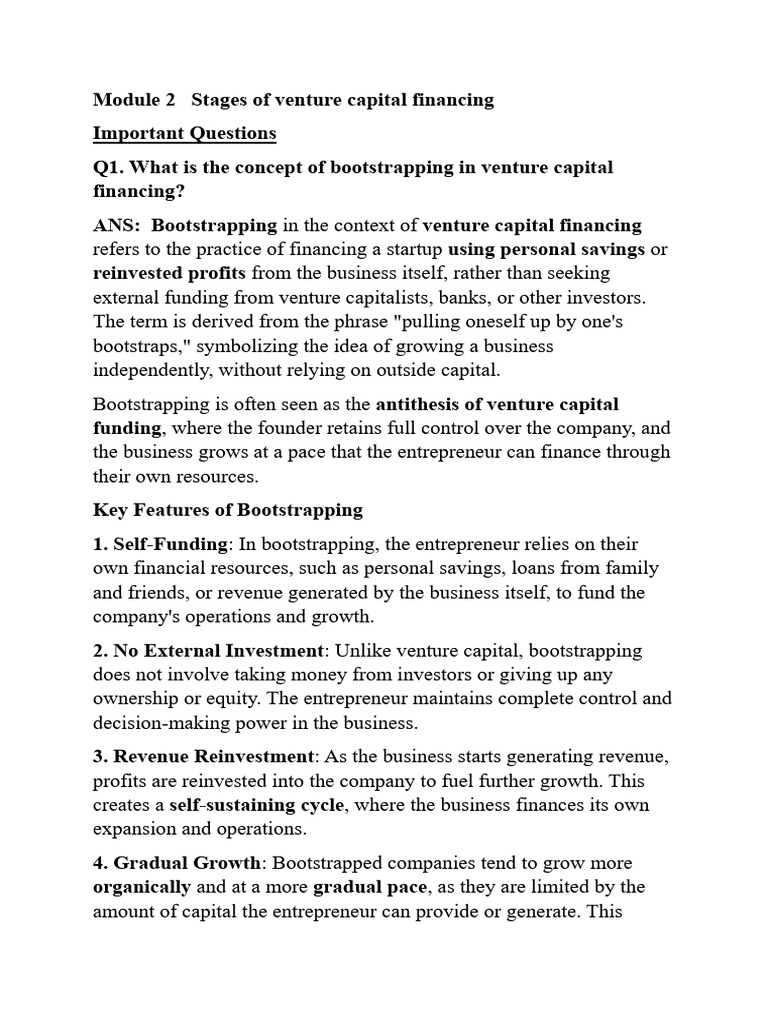 Module 2 Stages of venture capital financing

Important Questions

Q1. What is the concept of bootstrapping in venture capital financing?

ANS: Bootstrapping in the context of venture capital financing refers to the practice of financing a startup using personal savings or reinvested profits from the business itself, rather than seeking external funding from venture capitalists, banks, or other investors. The term is derived from the phrase "pulling oneself up by one's bootstraps," symbolizing the idea of growing a business independently, without relying on outside capital.

Bootstrapping is often seen as the antithesis of venture capital funding, where the founder retains full control over the company, and the business grows at a pace that the entrepreneur can finance through their own resources.

Key Features of Bootstrapping

1. Self-Funding: In bootstrapping, the entrepreneur relies on their own financial resources, such as personal savings, loans from family and friends, or revenue generated by the business itself, to fund the company's operations and growth.

2. No External Investment: Unlike venture capital, bootstrapping does not involve taking money from investors or giving up any ownership or equity. The entrepreneur maintains complete control and decision-making power in the business.

3. Revenue Reinvestment: As the business starts generating revenue, profits are reinvested into the company to fuel further growth. This creates a self-sustaining cycle, where the business finances its own expansion and operations.

4. Gradual Growth: Bootstrapped companies tend to grow more organically and at a more gradual pace, as they are limited by the amount of capital the entrepreneur can provide or generate. This